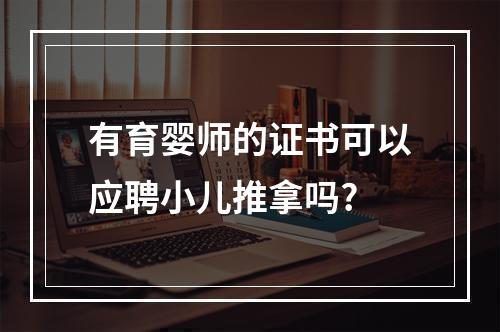 有育婴师的证书可以应聘小儿推拿吗?